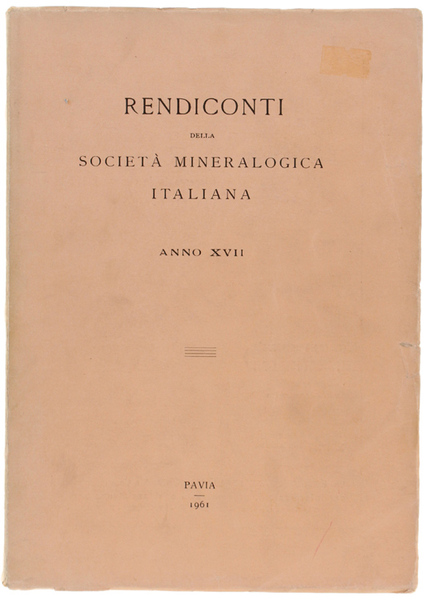 RENDICONTI
DELLA
SOCIETÀ MINERALOGICA
ITALIANA

ANNO XVII

PAVIA
1961